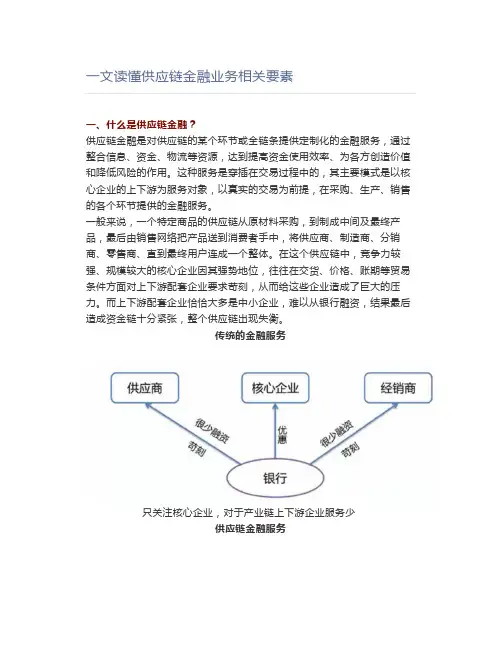 一文读懂供应链金融业务相关要素

一、什么是供应链金融？

供应链金融是对供应链的某个环节或全链条提供定制化的金融服务，通过整合信息、资金、物流等资源，达到提高资金使用效率、为各方创造价值和降低风险的作用。这种服务是穿插在交易过程中的，其主要模式是以核心企业的上下游为服务对象，以真实的交易为前提，在采购、生产、销售的各个环节提供的金融服务。

一般来说，一个特定商品的供应链从原材料采购，到制成中间及最终产品，最后由销售网络把产品送到消费者手中，将供应商、制造商、分销商、零售商、直到最终用户连成一个整体。在这个供应链中，竞争力较强、规模较大的核心企业因其强势地位，往往在交货、价格、账期等贸易条件方面对上下游配套企业要求苛刻，从而给这些企业造成了巨大的压力。而上下游配套企业恰恰大多是中小企业，难以从银行融资，结果最后造成资金链十分紧张，整个供应链出现失衡。

传统的金融服务

供应商

核心企业

经销商

很少融资

苛刻

优惠

很少融资

苛刻

银行

只关注核心企业，对于产业链上下游企业服务少

供应链金融服务